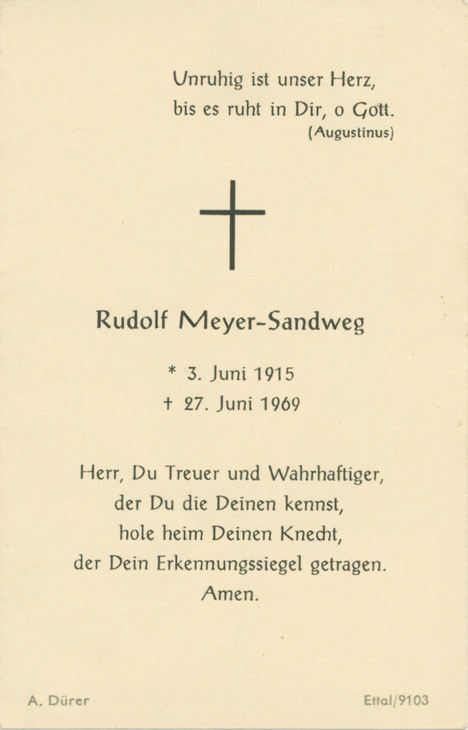 Unruhig ist unser Herz,
bis es ruht in Dir, o Gott.
(Augustinus)

Rudolf Meyer-Sandweg

* 3. Juni 1915
† 27. Juni 1969

Herr, Du Treuer und Wahrhaftiger,
der Du die Deinen kennst,
hole heim Deinen Knecht,
der Dein Erkennungssiegel getragen.
Amen.

A. Dürer

Ettal/9103